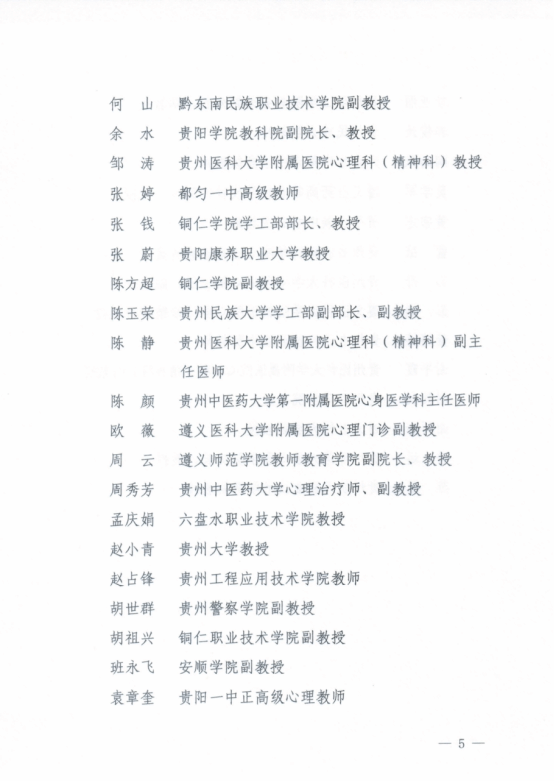 何　山　黔东南民族职业技术学院副教授
余　水　贵阳学院教科院副院长、教授
邹　涛　贵州医科大学附属医院心理科（精神科）教授
张　婷　都匀一中高级教师
张　钱　铜仁学院学工部部长、教授
张　蔚　贵阳康养职业大学教授
陈方超　铜仁学院副教授
陈玉荣　贵州民族大学学工部副部长、副教授
陈　静　贵州医科大学附属医院心理科（精神科）副主任医师
陈　颜　贵州中医药大学第一附属医院心身医学科主任医师
欧　薇　遵义医科大学附属医院心理门诊副教授
周　云　遵义师范学院教师教育学院副院长、教授
周秀芳　贵州中医药大学心理治疗师、副教授
孟庆娟　六盘水职业技术学院教授
赵小青　贵州大学教授
赵占锋　贵州工程应用技术学院教师
胡世群　贵州警察学院副教授
胡祖兴　铜仁职业技术学院副教授
班永飞　安顺学院副教授
袁章奎　贵阳一中正高级心理教师

— 5 —